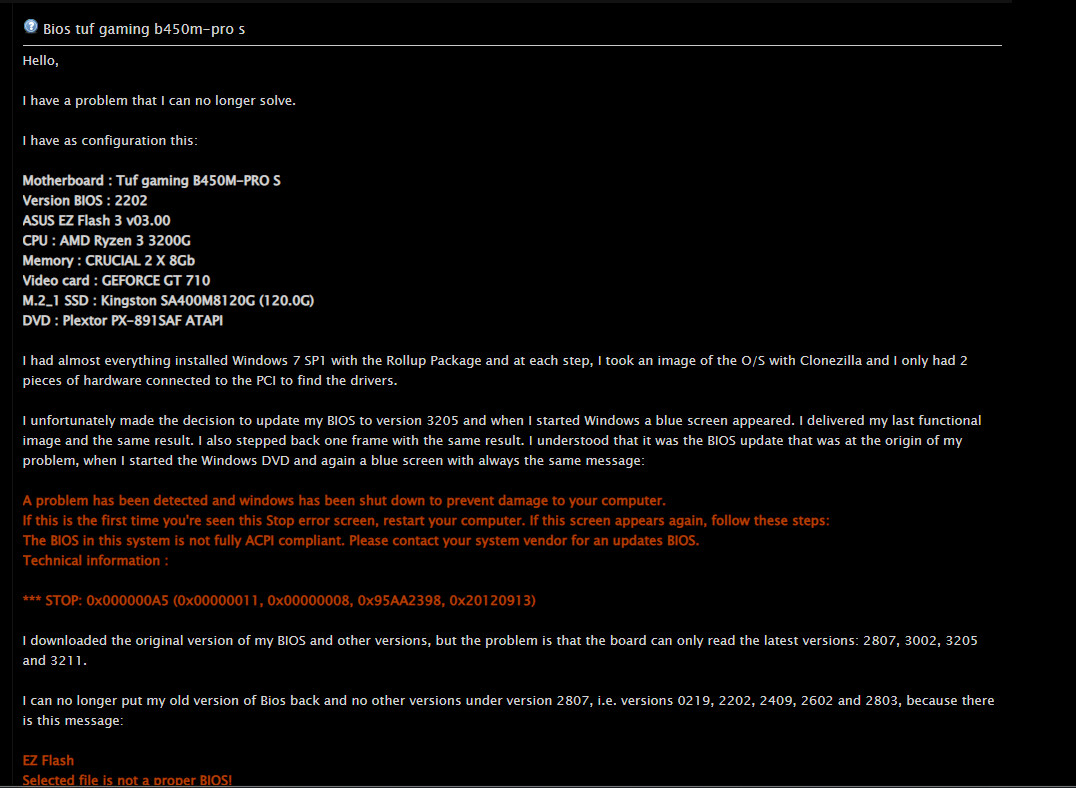 Bios tuf gaming b450m-pro s

Hello,

I have a problem that I can no longer solve.

I have as configuration this:

Motherboard : Tuf gaming B450M-PRO S
Version BIOS : 2202
ASUS EZ Flash 3 v03.00
CPU : AMD Ryzen 3 3200G
Memory : CRUCIAL 2 X 8Gb
Video card : GEFORCE GT 710
M.2_1 SSD : Kingston SA400M8120G (120.0G)
DVD : Plextor PX-891SAF ATAPI

I had almost everything installed Windows 7 SP1 with the Rollup Package and at each step, I took an image of the O/S with Clonezilla and I only had 2 pieces of hardware connected to the PCI to find the drivers.

I unfortunately made the decision to update my BIOS to version 3205 and when I started Windows a blue screen appeared. I delivered my last functional image and the same result. I also stepped back one frame with the same result. I understood that it was the BIOS update that was at the origin of my problem, when I started the Windows DVD and again a blue screen with always the same message:

A problem has been detected and windows has been shut down to prevent damage to your computer.
If this is the first time you're seen this Stop error screen, restart your computer. If this screen appears again, follow these steps:
The BIOS in this system is not fully ACPI compliant. Please contact your system vendor for an updates BIOS.
Technical information :

*** STOP: 0x000000A5 (0x00000011, 0x00000008, 0x95AA2398, 0x20120913)

I downloaded the original version of my BIOS and other versions, but the problem is that the board can only read the latest versions: 2807, 3002, 3205 and 3211.

I can no longer put my old version of Bios back and no other versions under version 2807, i.e. versions 0219, 2202, 2409, 2602 and 2803, because there is this message:

EZ Flash
Selected file is not a proper BIOS!